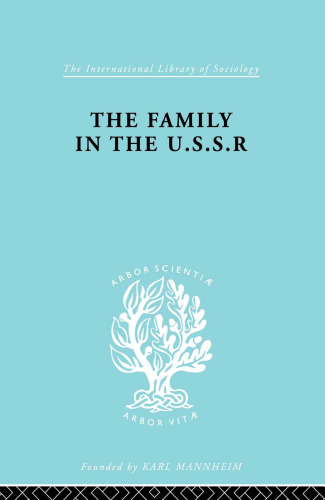 The International Library of Sociology

THE FAMILY IN THE U.S.S.R

ARBOR SCIENTIÆ

ARBOR VITÆ

Founded by KARL MANNHEIM